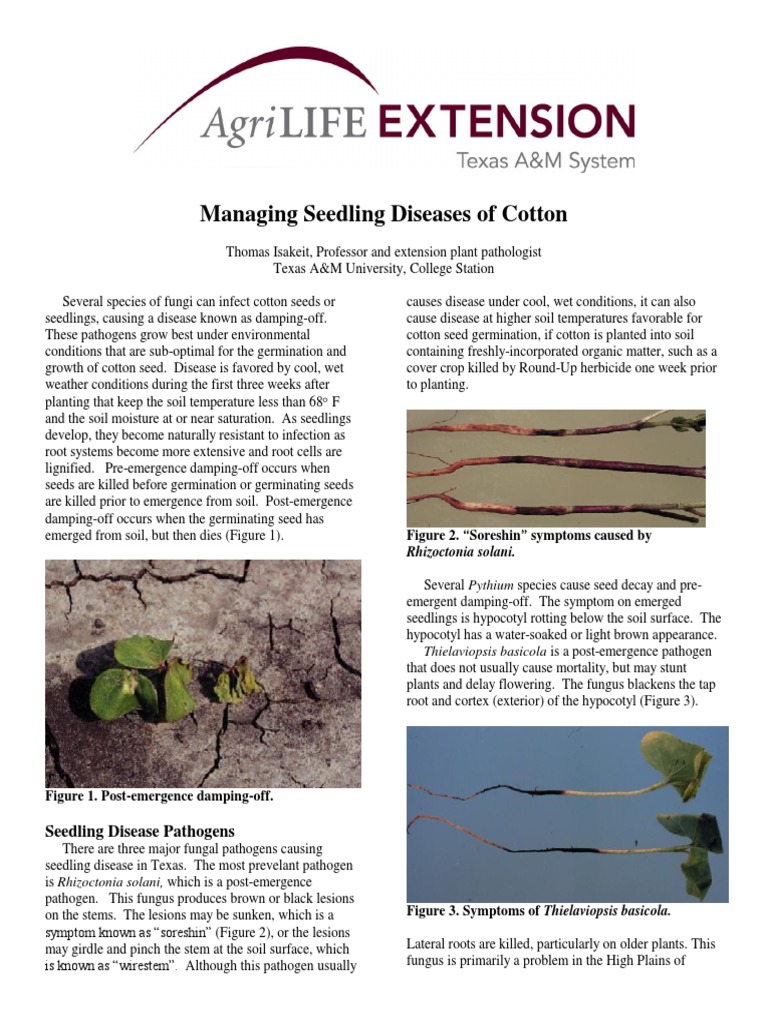 AgriLIFE EXTENSION
Texas A&M System

Managing Seedling Diseases of Cotton

Thomas Isakeit, Professor and extension plant pathologist
Texas A&M University, College Station

Several species of fungi can infect cotton seeds or seedlings, causing a disease known as damping-off. These pathogens grow best under environmental conditions that are sub-optimal for the germination and growth of cotton seed. Disease is favored by cool, wet weather conditions during the first three weeks after planting that keep the soil temperature less than 68° F and the soil moisture at or near saturation. As seedlings develop, they become naturally resistant to infection as root systems become more extensive and root cells are lignified. Pre-emergence damping-off occurs when seeds are killed before germination or germinating seeds are killed prior to emergence from soil. Post-emergence damping-off occurs when the germinating seed has emerged from soil, but then dies (Figure 1).

Figure 1. Post-emergence damping-off.

Seedling Disease Pathogens

There are three major fungal pathogens causing seedling disease in Texas. The most prevelant pathogen is Rhizoctonia solani, which is a post-emergence pathogen. This fungus produces brown or black lesions on the stems. The lesions may be sunken, which is a symptom known as "soreshin" (Figure 2), or the lesions may girdle and pinch the stem at the soil surface, which is known as "wirestem". Although this pathogen usually causes disease under cool, wet conditions, it can also cause disease at higher soil temperatures favorable for cotton seed germination, if cotton is planted into soil containing freshly-incorporated organic matter, such as a cover crop killed by Round-Up herbicide one week prior to planting.

Figure 2. "Soreshin" symptoms caused by Rhizoctonia solani.

Several Pythium species cause seed decay and pre-emergent damping-off. The symptom on emerged seedlings is hypocotyl rotting below the soil surface. The hypocotyl has a water-soaked or light brown appearance.

Thielaviopsis basicola is a post-emergence pathogen that does not usually cause mortality, but may stunt plants and delay flowering. The fungus blackens the tap root and cortex (exterior) of the hypocotyl (Figure 3).

Figure 3. Symptoms of Thielaviopsis basicola.

Lateral roots are killed, particularly on older plants. This fungus is primarily a problem in the High Plains of